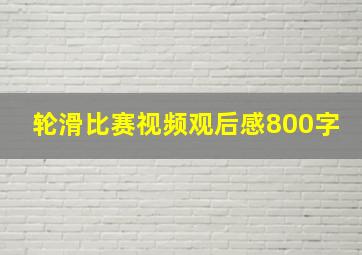 轮滑比赛视频观后感800字